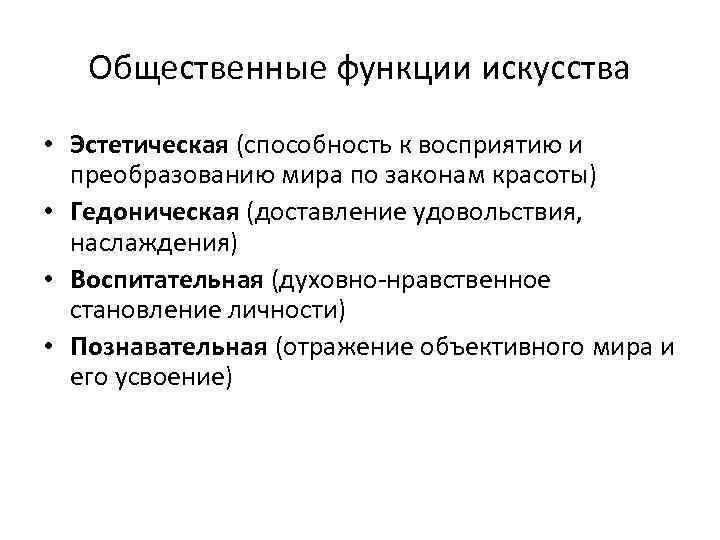 Общественные функции искусства

• Эстетическая (способность к восприятию и преобразованию мира по законам красоты)
• Гедоническая (доставление удовольствия, наслаждения)
• Воспитательная (духовно-нравственное становление личности)
• Познавательная (отражение объективного мира и его усвоение)